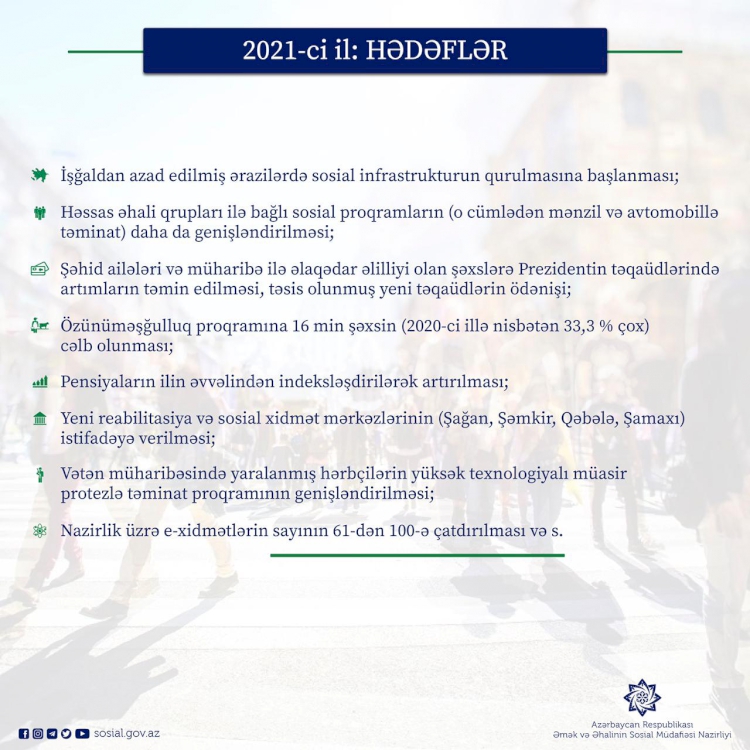 2021-ci il: HƏDƏFLƏR

İşğaldan azad edilmiş ərazilərdə sosial infrastrukturun qurulmasına başlanması;

Həssas əhali qrupları ilə bağlı sosial proqramların (o cümlədən mənzil və avtomobillə təminat) daha da genişləndirilməsi;

Şəhid ailələri və müharibə ilə əlaqədar əlilliyi olan şəxslərə Prezidentin təqaüdlərində artımların təmin edilməsi, təsis olunmuş yeni təqaüdlərin ödənişi;

Özünüməşğulluq proqramına 16 min şəxsin (2020-ci illə nisbətən 33,3 % çox) cəlb olunması;

Pensiyaların ilin əvvəlindən indeksləşdirilərək artırılması;

Yeni reabilitasiya və sosial xidmət mərkəzlərinin (Şağan, Şəmkir, Qəbələ, Şamaxı) istifadəyə verilməsi;

Vətən müharibəsində yaralanmış hərbçilərin yüksək texnologiyalı müasir protezlə təminat proqramının genişləndirilməsi;

Nazirlik üzrə e-xidmətlərin sayının 61-dən 100-ə çatdırılması və s.

sosial.gov.az

Azərbaycan Respublikası
Əmək və Əhalinin Sosial Müdafiəsi Nazirliyi